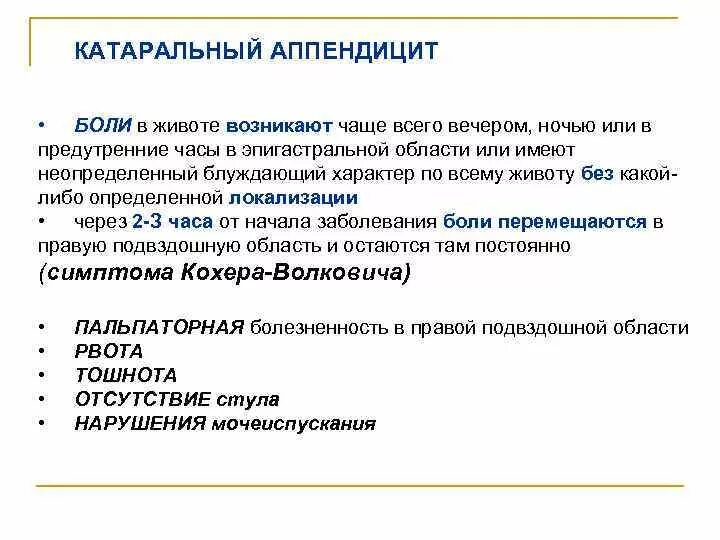 КАТАРАЛЬНЫЙ АППЕНДИЦИТ

• БОЛИ в животе возникают чаще всего вечером, ночью или в предутренние часы в эпигастральной области или имеют неопределенный блуждающий характер по всему животу без какой-либо определенной локализации
• через 2-3 часа от начала заболевания боли перемещаются в правую подвздошную область и остаются там постоянно (симптома Кохера-Волковича)

• ПАЛЬПАТОРНАЯ болезненность в правой подвздошной области
• РВОТА
• ТОШНОТА
• ОТСУТСТВИЕ стула
• НАРУШЕНИЯ мочеиспускания